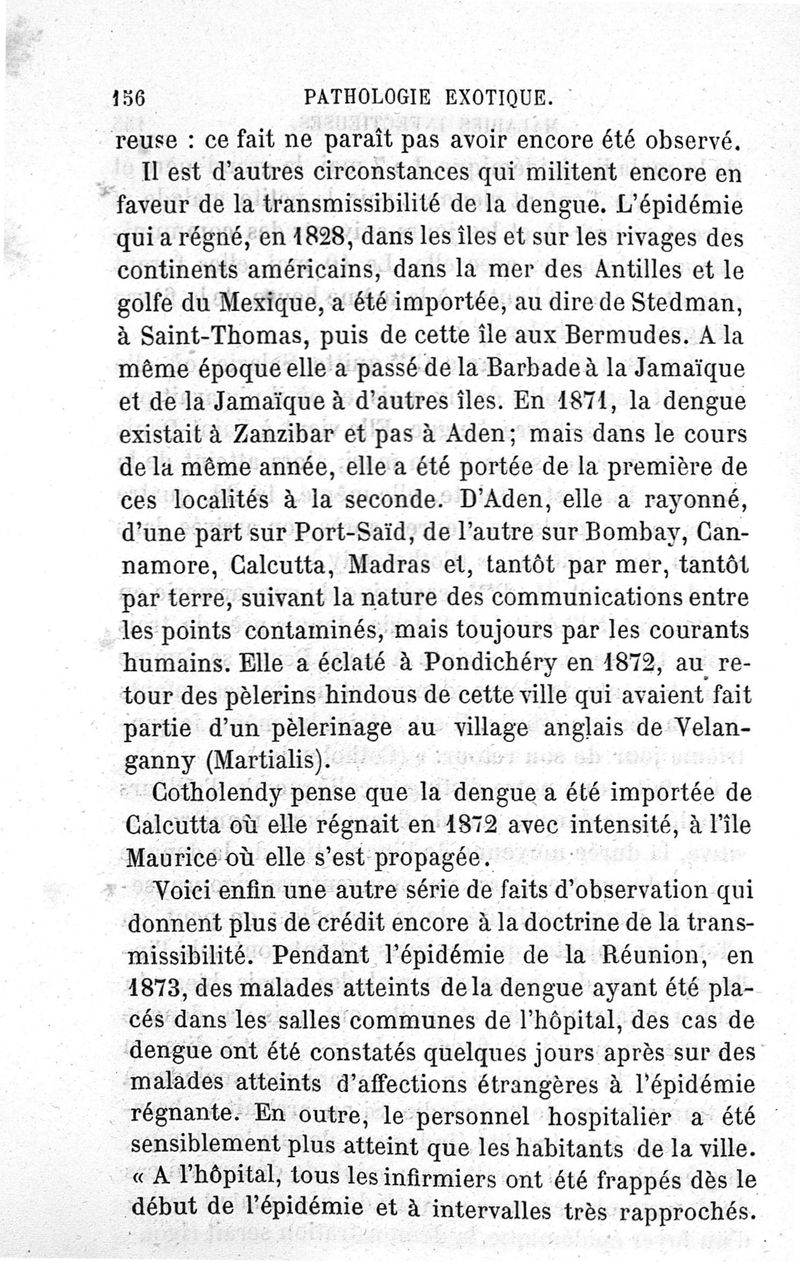 156 PATHOLOGIE EXOTIQUE.

reuse : ce fait ne paraît pas avoir encore été observé.

Il est d'autres circonstances qui militent encore en faveur de la transmissibilité de la dengue. L'épidémie qui a régné, en 1828, dans les îles et sur les rivages des continents américains, dans la mer des Antilles et le golfe du Mexique, a été importée, au dire de Stedman, à Saint-Thomas, puis de cette île aux Bermudes. A la même époque elle a passé de la Barbade à la Jamaïque et de la Jamaïque à d'autres îles. En 1871, la dengue existait à Zanzibar et pas à Aden; mais dans le cours de la même année, elle a été portée de la première de ces localités à la seconde. D'Aden, elle a rayonné, d'une part sur Port-Saïd, de l'autre sur Bombay, Cannamore, Calcutta, Madras et, tantôt par mer, tantôt par terre, suivant la nature des communications entre les points contaminés, mais toujours par les courants humains. Elle a éclaté à Pondichéry en 1872, au retour des pèlerins hindous de cette ville qui avaient fait partie d'un pèlerinage au village anglais de Velanganny (Martialis).

Cotholendy pense que la dengue a été importée de Calcutta où elle régnait en 1872 avec intensité, à l'île Maurice où elle s'est propagée.

Voici enfin une autre série de faits d'observation qui donnent plus de crédit encore à la doctrine de la transmissibilité. Pendant l'épidémie de la Réunion, en 1873, des malades atteints de la dengue ayant été placés dans les salles communes de l'hôpital, des cas de dengue ont été constatés quelques jours après sur des malades atteints d'affections étrangères à l'épidémie régnante. En outre, le personnel hospitalier a été sensiblement plus atteint que les habitants de la ville. « A l'hôpital, tous les infirmiers ont été frappés dès le début de l'épidémie et à intervalles très rapprochés.